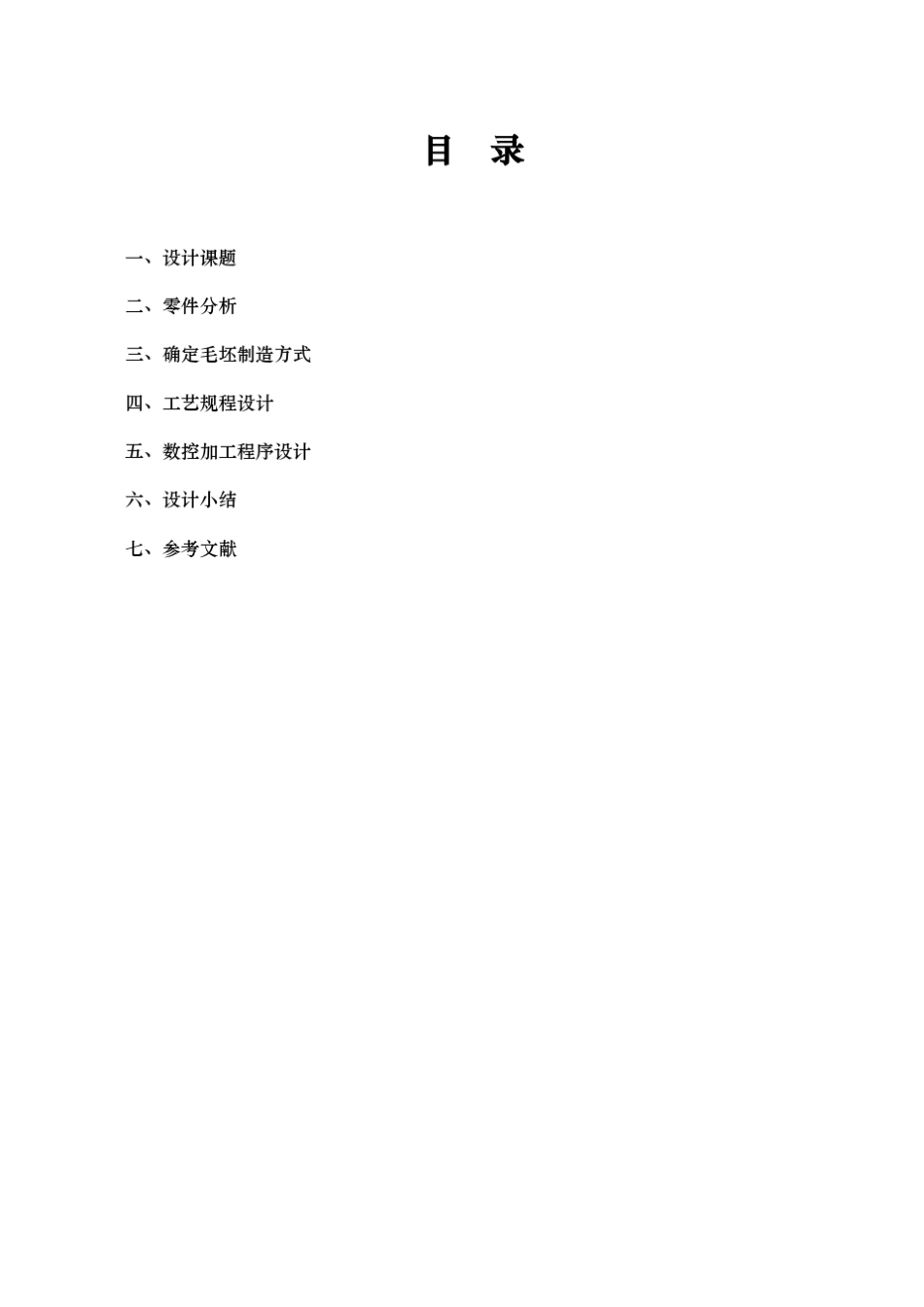 目 录

一、设计课题

二、零件分析

三、确定毛坯制造方式

四、工艺规程设计

五、数控加工程序设计

六、设计小结

七、参考文献